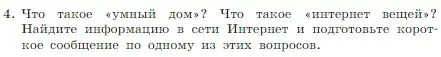 4. Что такое «умный дом»? Что такое «интернет вещей»? Найдите информацию в сети Интернет и подготовьте короткое сообщение по одному из этих вопросов.